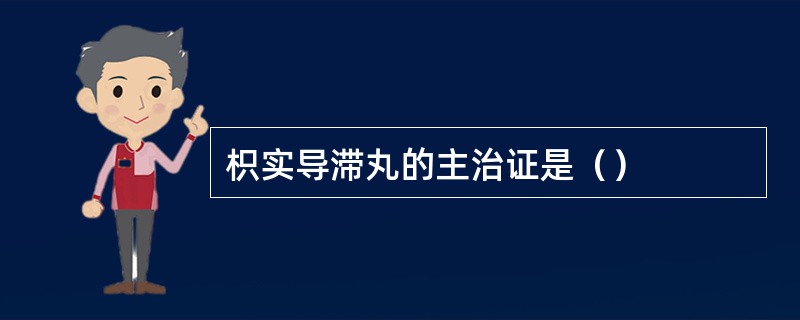 枳实导滞丸的主治证是（）